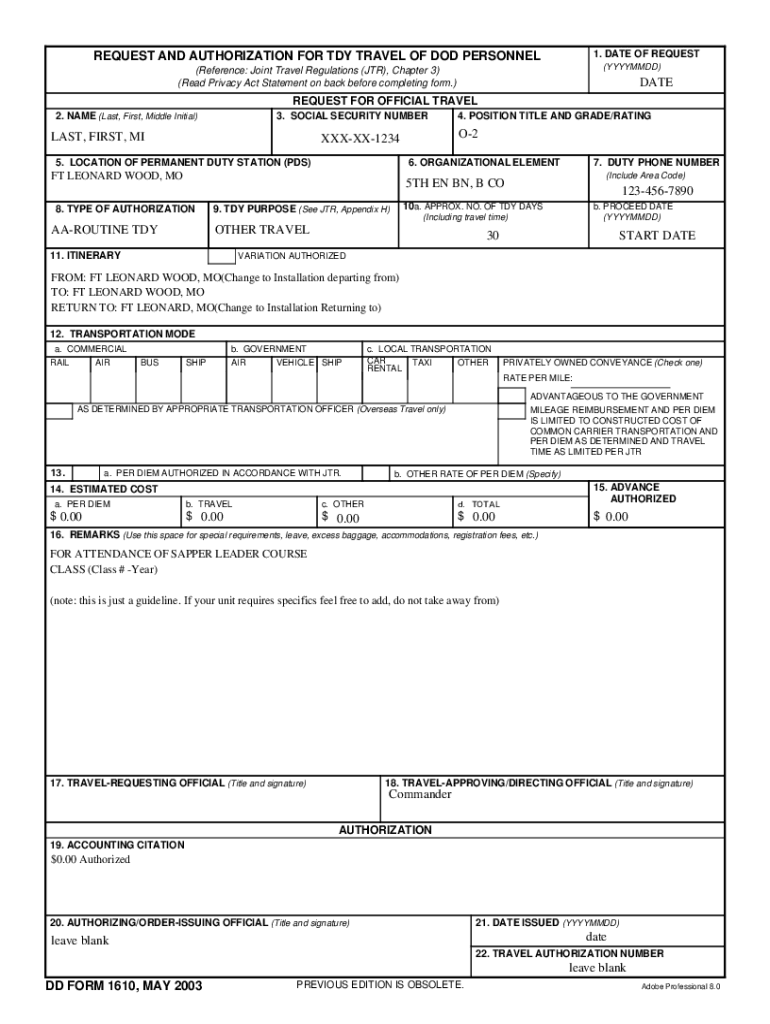 REQUEST AND AUTHORIZATION FOR TDY TRAVEL OF DOD PERSONNEL
(Reference: Joint Travel Regulations (JTR), Chapter 3)
(Read Privacy Act Statement on back before completing form.)

1. DATE OF REQUEST (YYYYMMDD)
DATE

REQUEST FOR OFFICIAL TRAVEL

2. NAME (Last, First, Middle Initial)
LAST, FIRST, MI

3. SOCIAL SECURITY NUMBER
XXX-XX-1234

4. POSITION TITLE AND GRADE/RATING
O-2

5. LOCATION OF PERMANENT DUTY STATION (PDS)
FT LEONARD WOOD, MO

6. ORGANIZATIONAL ELEMENT
5TH EN BN, B CO

7. DUTY PHONE NUMBER (Include Area Code)
123-456-7890

8. TYPE OF AUTHORIZATION
AA-ROUTINE TDY

9. TDY PURPOSE (See JTR, Appendix H)
OTHER TRAVEL

10a. APPROX. NO. OF TDY DAYS (Including travel time)
30

b. PROCEED DATE (YYYYMMDD)
START DATE

11. ITINERARY
VARIATION AUTHORIZED

FROM: FT LEONARD WOOD, MO(Change to Installation departing from)
TO: FT LEONARD WOOD, MO
RETURN TO: FT LEONARD, MO(Change to Installation Returning to)

12. TRANSPORTATION MODE
a. COMMERCIAL
RAIL AIR BUS SHIP
b. GOVERNMENT
AIR VEHICLE SHIP
c. LOCAL TRANSPORTATION
CAR RENTAL TAXI OTHER
PRIVATELY OWNED CONVEYANCE (Check one)
RATE PER MILE:
ADVANTAGEOUS TO THE GOVERNMENT
MILEAGE REIMBURSEMENT AND PER DIEM IS LIMITED TO CONSTRUCTED COST OF COMMON CARRIER TRANSPORTATION AND PER DIEM AS DETERMINED AND TRAVEL TIME AS LIMITED PER JTR
AS DETERMINED BY APPROPRIATE TRANSPORTATION OFFICER (Overseas Travel only)

13. a. PER DIEM AUTHORIZED IN ACCORDANCE WITH JTR.
b. OTHER RATE OF PER DIEM (Specify)

14. ESTIMATED COST
a. PER DIEM $ 0.00
b. TRAVEL $ 0.00
c. OTHER $ 0.00
d. TOTAL $ 0.00

15. ADVANCE AUTHORIZED
$ 0.00

16. REMARKS (Use this space for special requirements, leave, excess baggage, accommodations, registration fees, etc.)

FOR ATTENDANCE OF SAPPER LEADER COURSE
CLASS (Class # -Year)

(note: this is just a guideline. If your unit requires specifics feel free to add, do not take away from)

17. TRAVEL-REQUESTING OFFICIAL (Title and signature)

18. TRAVEL-APPROVING/DIRECTING OFFICIAL (Title and signature)
Commander

AUTHORIZATION

19. ACCOUNTING CITATION
$0.00 Authorized

20. AUTHORIZING/ORDER-ISSUING OFFICIAL (Title and signature)
leave blank

21. DATE ISSUED (YYYYMMDD)
date

22. TRAVEL AUTHORIZATION NUMBER
leave blank

DD FORM 1610, MAY 2003
PREVIOUS EDITION IS OBSOLETE.
Adobe Professional 8.0